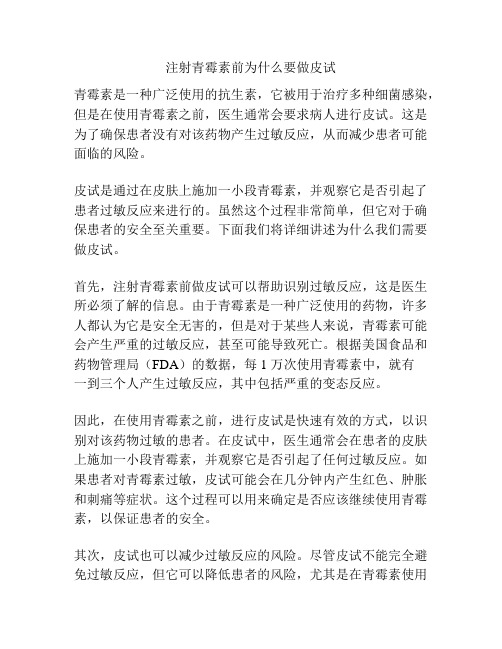 注射青霉素前为什么要做皮试

青霉素是一种广泛使用的抗生素，它被用于治疗多种细菌感染，但是在使用青霉素之前，医生通常会要求病人进行皮试。这是为了确保患者没有对该药物产生过敏反应，从而减少患者可能面临的风险。

皮试是通过在皮肤上施加一小段青霉素，并观察它是否引起了患者过敏反应来进行的。虽然这个过程非常简单，但它对于确保患者的安全至关重要。下面我们将详细讲述为什么我们需要做皮试。

首先，注射青霉素前做皮试可以帮助识别过敏反应，这是医生所必须了解的信息。由于青霉素是一种广泛使用的药物，许多人都认为它是安全无害的，但是对于某些人来说，青霉素可能会产生严重的过敏反应，甚至可能导致死亡。根据美国食品和药物管理局（FDA）的数据，每 1 万次使用青霉素中，就有一到三个人产生过敏反应，其中包括严重的变态反应。

因此，在使用青霉素之前，进行皮试是快速有效的方式，以识别对该药物过敏的患者。在皮试中，医生通常会在患者的皮肤上施加一小段青霉素，并观察它是否引起了任何过敏反应。如果患者对青霉素过敏，皮试可能会在几分钟内产生红色、肿胀和刺痛等症状。这个过程可以用来确定是否应该继续使用青霉素，以保证患者的安全。

其次，皮试也可以减少过敏反应的风险。尽管皮试不能完全避免过敏反应，但它可以降低患者的风险，尤其是在青霉素使用